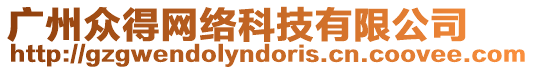 广州众得网络科技有限公司
http://gzgwendolyndoris.cn.coovee.com